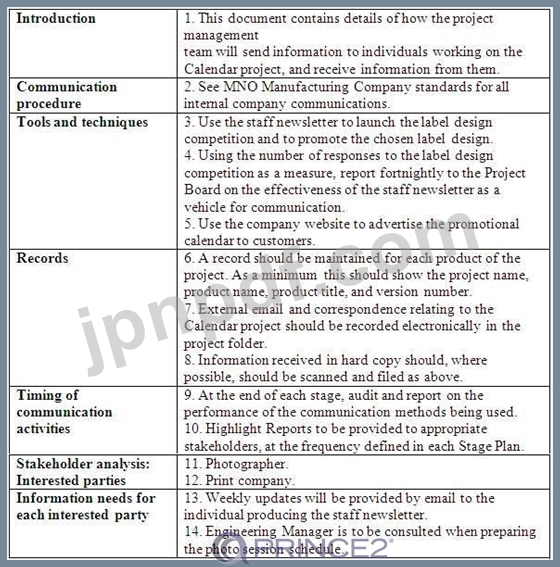 | | |
|---|---|
| **Introduction** | 1. This document contains details of how the project management team will send information to individuals working on the Calendar project, and receive information from them. |
| **Communication procedure** | 2. See MNO Manufacturing Company standards for all internal company communications. |
| **Tools and techniques** | 3. Use the staff newsletter to launch the label design competition and to promote the chosen label design. 4. Using the number of responses to the label design competition as a measure, report fortnightly to the Project Board on the effectiveness of the staff newsletter as a vehicle for communication. 5. Use the company website to advertise the promotional calendar to customers. |
| **Records** | 6. A record should be maintained for each product of the project. As a minimum this should show the project name, product name, product title, and version number. 7. External email and correspondence relating to the Calendar project should be recorded electronically in the project folder. 8. Information received in hard copy should, where possible, should be scanned and filed as above. |
| **Timing of communication activities** | 9. At the end of each stage, audit and report on the performance of the communication methods being used. 10. Highlight Reports to be provided to appropriate stakeholders, at the frequency defined in each Stage Plan. |
| **Stakeholder analysis: Interested parties** | 11. Photographer. 12. Print company. |
| **Information needs for each interested party** | 13. Weekly updates will be provided by email to the individual producing the staff newsletter. 14. Engineering Manager is to be consulted when preparing the photo session schedule. |

jpnpdf.com
PRINCE2